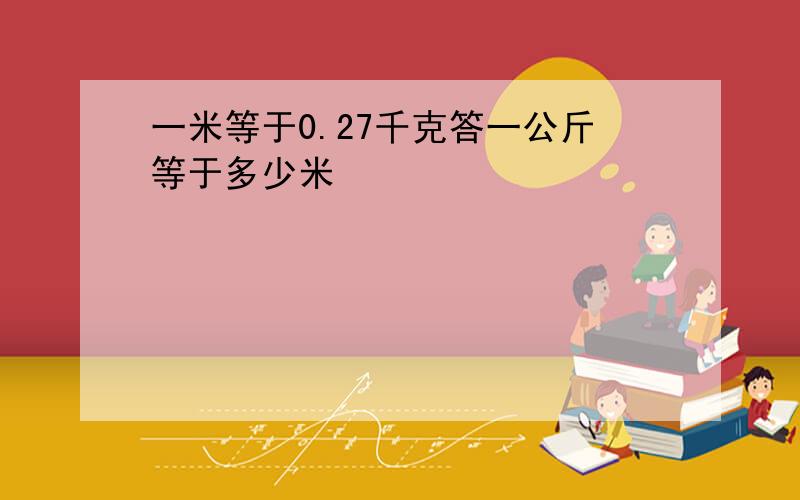 一米等于0.27千克答一公斤等于多少米